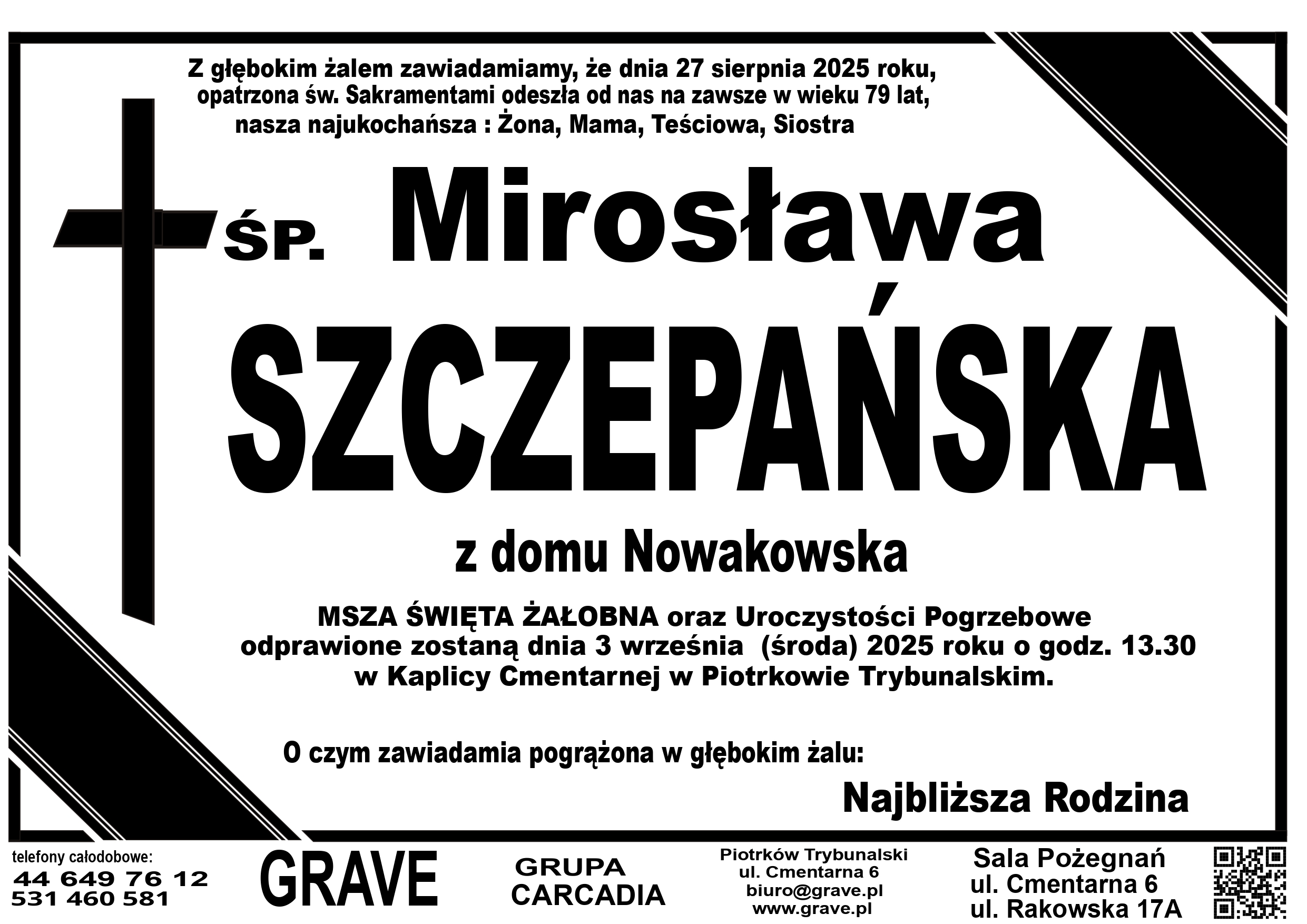 Z głębokim żalem zawiadamiamy, że dnia 27 sierpnia 2025 roku, opatrzona św. Sakramentami odeszła od nas na zawsze w wieku 79 lat, nasza najukochańsza : Żona, Mama, Teściowa, Siostra

ŚP. Mirosława

SZCZEPAŃSKA

z domu Nowakowska

MSZA ŚWIĘTA ŻAŁOBNA oraz Uroczystości Pogrzebowe odprawione zostaną dnia 3 września (środa) 2025 roku o godz. 13.30 w Kaplicy Cmentarnej w Piotrkowie Trybunalskim.

O czym zawiadamia pogrążona w głębokim żalu:

Najbliższa Rodzina

telefony całodobowe:
44 649 76 12
531 460 581

GRAVE

GRUPA
CARCADIA

Piotrków Trybunalski
ul. Cmentarna 6
biuro@grave.pl
www.grave.pl

Sala Pożegnań
ul. Cmentarna 6
ul. Rakowska 17A